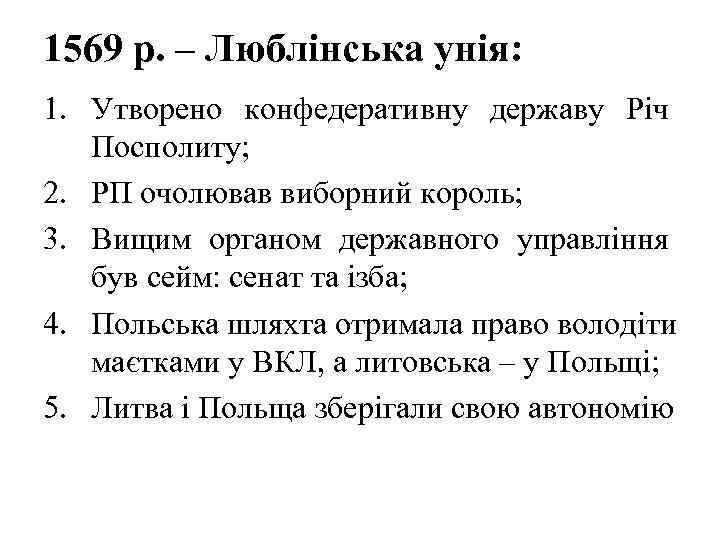 1569 р. – Люблінська унія:

1. Утворено конфедеративну державу Річ Посполиту;
2. РП очолював виборний король;
3. Вищим органом державного управління був сейм: сенат та ізба;
4. Польська шляхта отримала право володіти маєтками у ВКЛ, а литовська – у Польщі;
5. Литва і Польща зберігали свою автономію